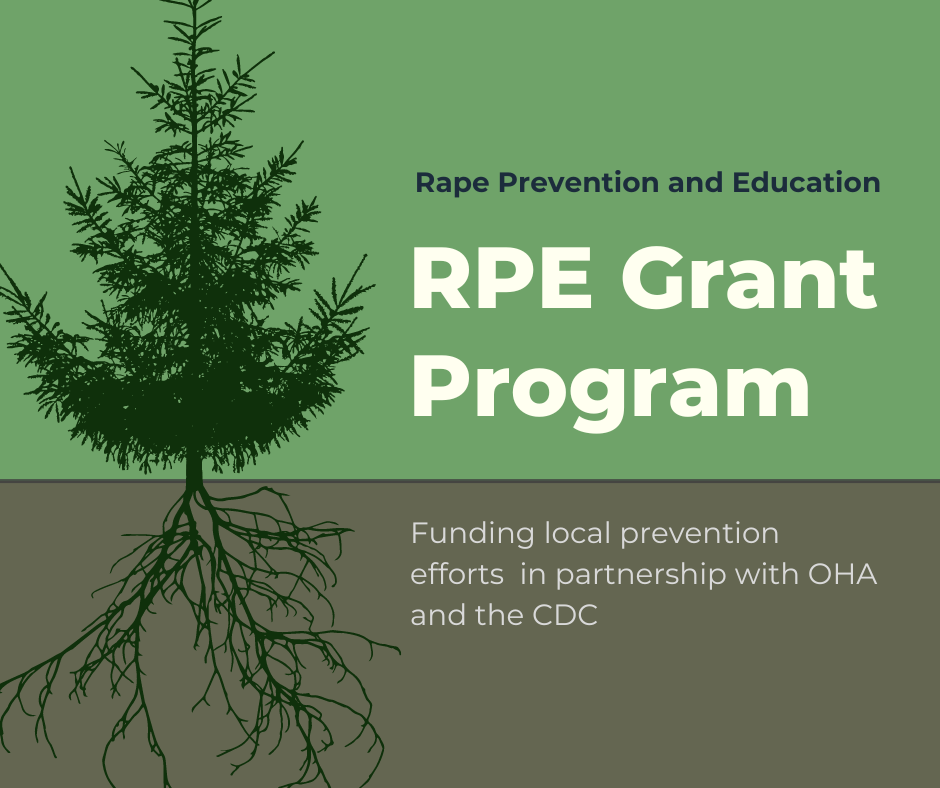 Rape Prevention and Education

RPE Grant Program

Funding local prevention efforts in partnership with OHA and the CDC